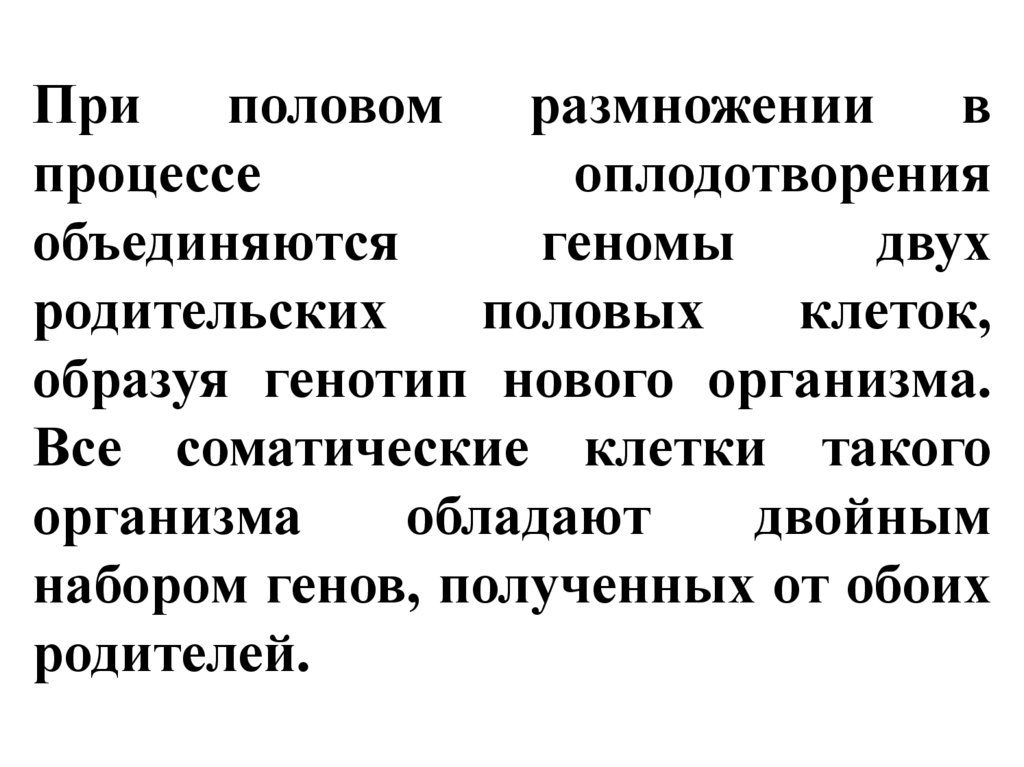 При половом размножении в процессе оплодотворения объединяются геномы двух родительских половых клеток, образуя генотип нового организма. Все соматические клетки такого организма обладают двойным набором генов, полученных от обоих родителей.